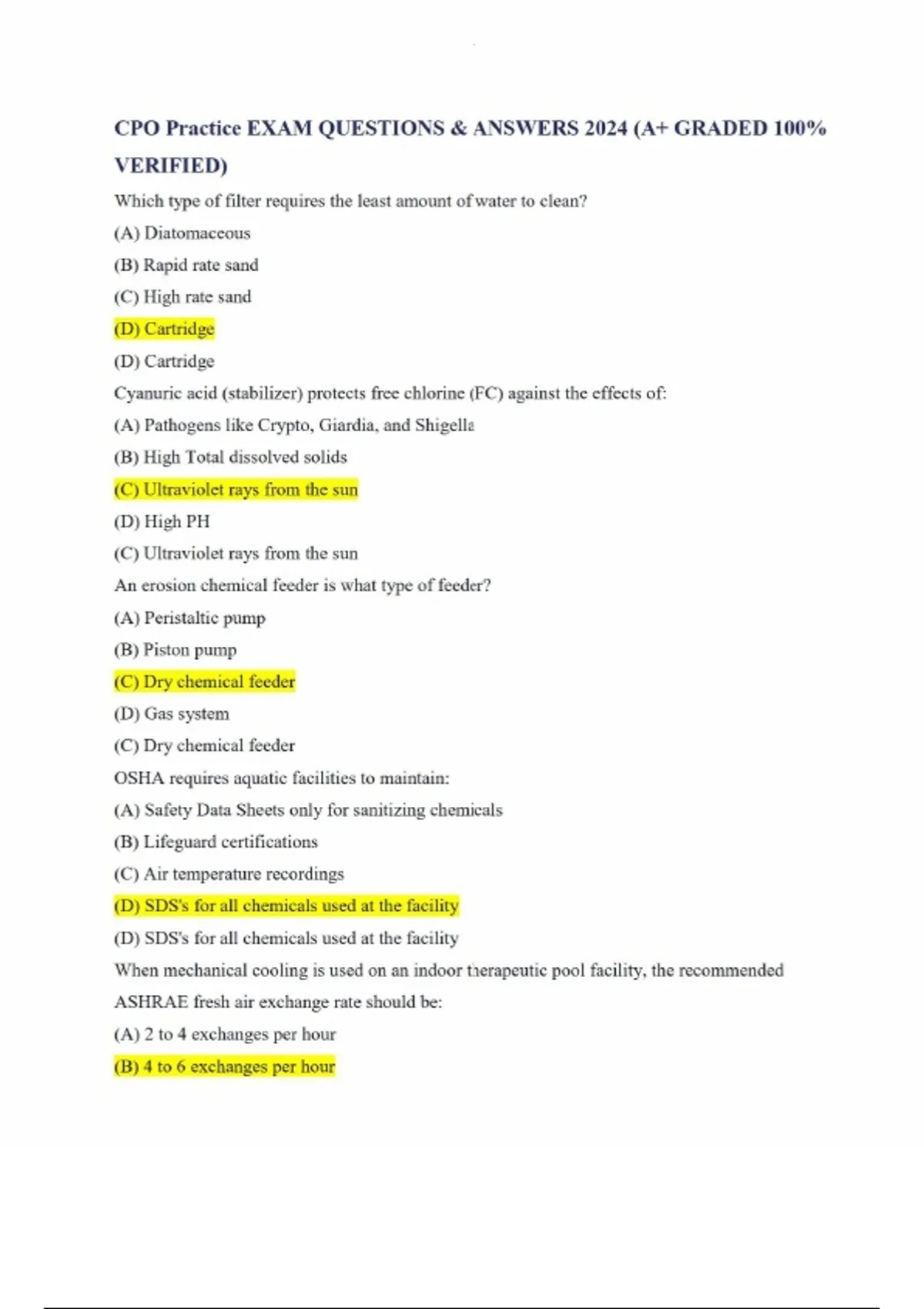 CPO Practice EXAM QUESTIONS & ANSWERS 2024 (A+ GRADED 100% VERIFIED)

Which type of filter requires the least amount of water to clean?

(A) Diatomaceous

(B) Rapid rate sand

(C) High rate sand

(D) Cartridge

(D) Cartridge

Cyanuric acid (stabilizer) protects free chlorine (FC) against the effects of:

(A) Pathogens like Crypto, Giardia, and Shigella

(B) High Total dissolved solids

(C) Ultraviolet rays from the sun

(D) High PH

(C) Ultraviolet rays from the sun

An erosion chemical feeder is what type of feeder?

(A) Peristaltic pump

(B) Piston pump

(C) Dry chemical feeder

(D) Gas system

(C) Dry chemical feeder

OSHA requires aquatic facilities to maintain:

(A) Safety Data Sheets only for sanitizing chemicals

(B) Lifeguard certifications

(C) Air temperature recordings

(D) SDS's for all chemicals used at the facility

(D) SDS's for all chemicals used at the facility

When mechanical cooling is used on an indoor therapeutic pool facility, the recommended ASHRAE fresh air exchange rate should be:

(A) 2 to 4 exchanges per hour

(B) 4 to 6 exchanges per hour